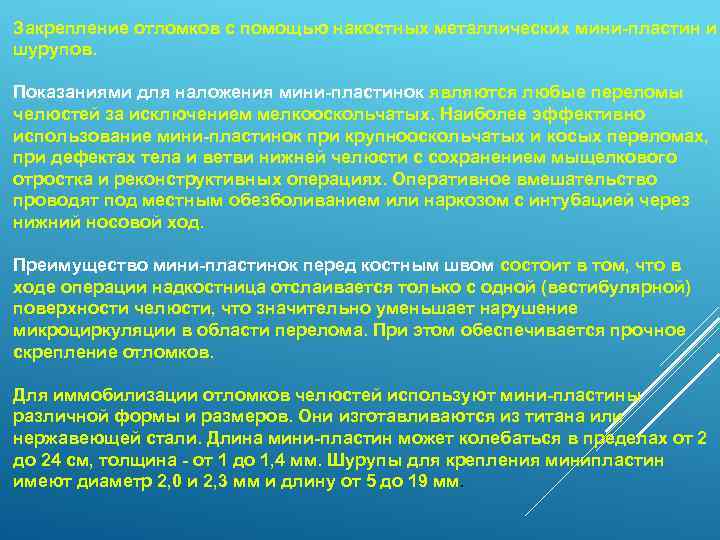 Закрепление отломков с помощью накостных металлических мини-пластин и шурупов.

Показаниями для наложения мини-пластинок являются любые переломы челюстей за исключением мелкооскольчатых. Наиболее эффективно использование мини-пластинок при крупнооскольчатых и косых переломах, при дефектах тела и ветви нижней челюсти с сохранением мыщелкового отростка и реконструктивных операциях. Оперативное вмешательство проводят под местным обезболиванием или наркозом с интубацией через нижний носовой ход.

Преимущество мини-пластинок перед костным швом состоит в том, что в ходе операции надкостница отслаивается только с одной (вестибулярной) поверхности челюсти, что значительно уменьшает нарушение микроциркуляции в области перелома. При этом обеспечивается прочное скрепление отломков.

Для иммобилизации отломков челюстей используют мини-пластины различной формы и размеров. Они изготавливаются из титана или нержавеющей стали. Длина мини-пластин может колебаться в пределах от 2 до 24 см, толщина - от 1 до 1,4 мм. Шурупы для крепления минипластин имеют диаметр 2,0 и 2,3 мм и длину от 5 до 19 мм.